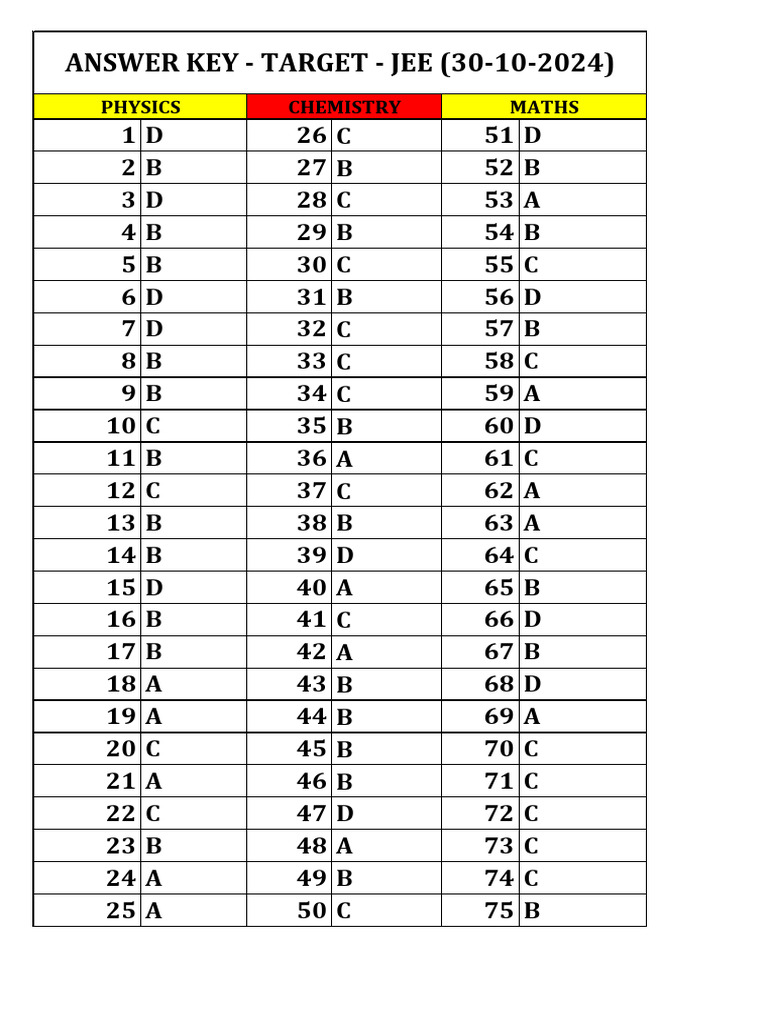 ANSWER KEY - TARGET - JEE (30-10-2024)

| PHYSICS | | CHEMISTRY | | MATHS | |
|---|---|---|---|---|---|
| 1 | D | 26 | C | 51 | D |
| 2 | B | 27 | B | 52 | B |
| 3 | D | 28 | C | 53 | A |
| 4 | B | 29 | B | 54 | B |
| 5 | B | 30 | C | 55 | C |
| 6 | D | 31 | B | 56 | D |
| 7 | D | 32 | C | 57 | B |
| 8 | B | 33 | C | 58 | C |
| 9 | B | 34 | C | 59 | A |
| 10 | C | 35 | B | 60 | D |
| 11 | B | 36 | A | 61 | C |
| 12 | C | 37 | C | 62 | A |
| 13 | B | 38 | B | 63 | A |
| 14 | B | 39 | D | 64 | C |
| 15 | D | 40 | A | 65 | B |
| 16 | B | 41 | C | 66 | D |
| 17 | B | 42 | A | 67 | B |
| 18 | A | 43 | B | 68 | D |
| 19 | A | 44 | B | 69 | A |
| 20 | C | 45 | B | 70 | C |
| 21 | A | 46 | B | 71 | C |
| 22 | C | 47 | D | 72 | C |
| 23 | B | 48 | A | 73 | C |
| 24 | A | 49 | B | 74 | C |
| 25 | A | 50 | C | 75 | B |